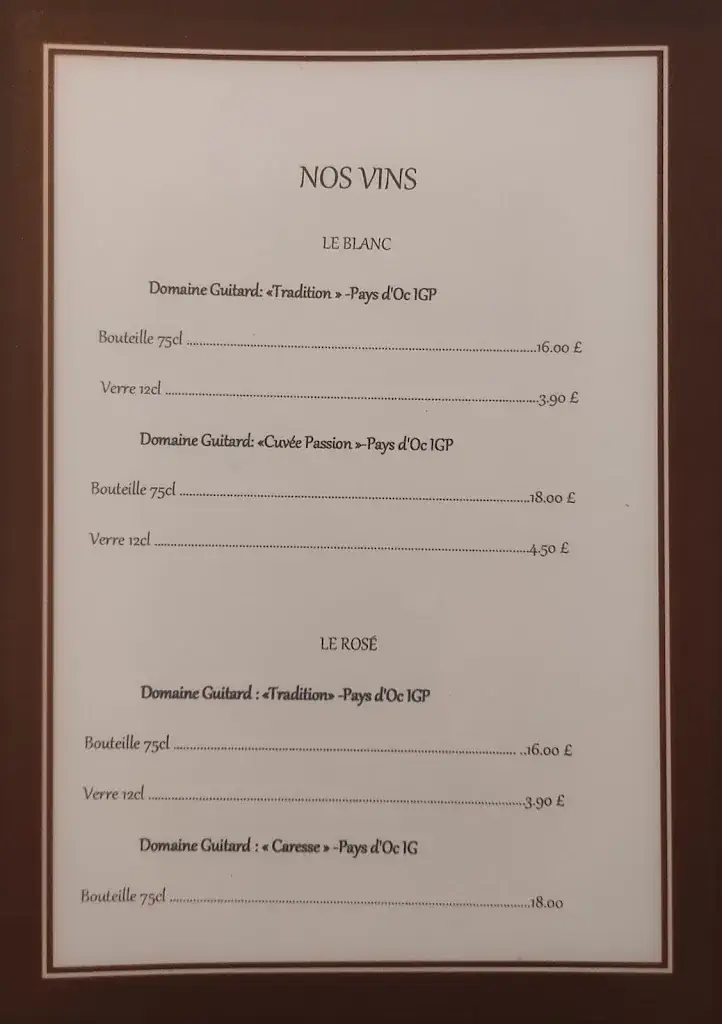 NOS VINS

LE BLANC

Domaine Guitard: «Tradition » -Pays d'Oc IGP

Bouteille 75cl 16.00 £

Verre 12cl 3.90 £

Domaine Guitard: «Cuvée Passion »-Pays d'Oc IGP

Bouteille 75cl 18.00 £

Verre 12cl 4.50 £

LE ROSÉ

Domaine Guitard : «Tradition» -Pays d'Oc IGP

Bouteille 75cl 16.00 £

Verre 12cl 3.90 £

Domaine Guitard : « Caresse » -Pays d'Oc IG

Bouteille 75cl 18.00